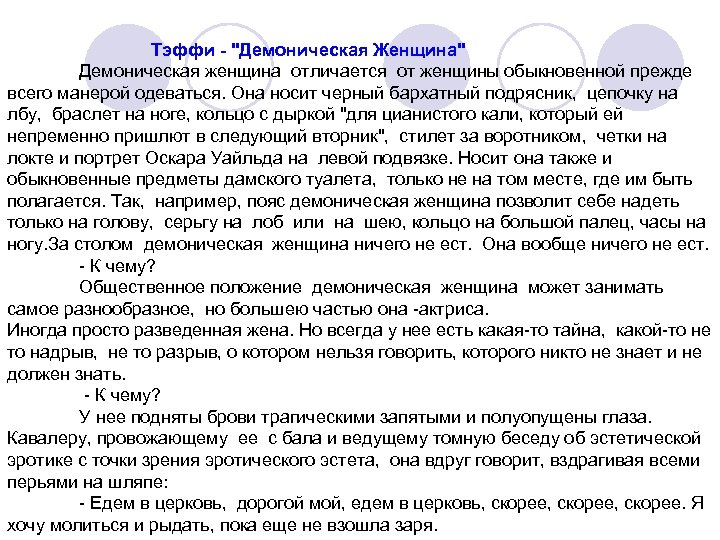 Тэффи - "Демоническая Женщина"

Демоническая женщина отличается от женщины обыкновенной прежде всего манерой одеваться. Она носит черный бархатный подрясник, цепочку на лбу, браслет на ноге, кольцо с дыркой "для цианистого кали, который ей непременно пришлют в следующий вторник", стилет за воротником, четки на локте и портрет Оскара Уайльда на левой подвязке. Носит она также и обыкновенные предметы дамского туалета, только не на том месте, где им быть полагается. Так, например, пояс демоническая женщина позволит себе надеть только на голову, серьгу на лоб или на шею, кольцо на большой палец, часы на ногу.За столом демоническая женщина ничего не ест. Она вообще ничего не ест.

- К чему?

Общественное положение демоническая женщина может занимать самое разнообразное, но большею частью она -актриса.
Иногда просто разведенная жена. Но всегда у нее есть какая-то тайна, какой-то не то надрыв, не то разрыв, о котором нельзя говорить, которого никто не знает и не должен знать.

- К чему?

У нее подняты брови трагическими запятыми и полуопущены глаза. Кавалеру, провожающему ее с бала и ведущему томную беседу об эстетической эротике с точки зрения эротического эстета, она вдруг говорит, вздрагивая всеми перьями на шляпе:

- Едем в церковь, дорогой мой, едем в церковь, скорее, скорее, скорее. Я хочу молиться и рыдать, пока еще не взошла заря.